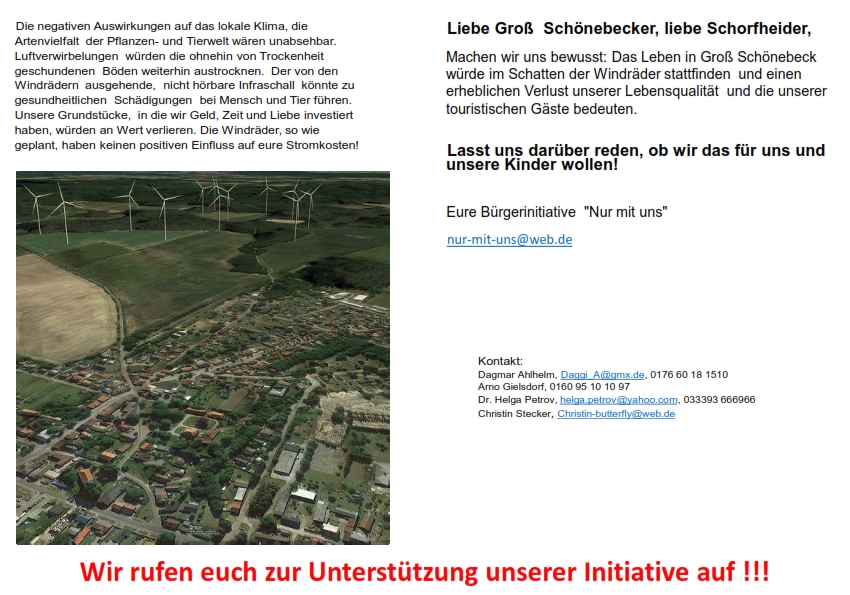 Die negativen Auswirkungen auf das lokale Klima, die Artenvielfalt der Pflanzen- und Tierwelt wären unabsehbar. Luftverwirbelungen würden die ohnehin von Trockenheit geschundenen Böden weiterhin austrocknen. Der von den Windrädern ausgehende, nicht hörbare Infraschall könnte zu gesundheitlichen Schädigungen bei Mensch und Tier führen. Unsere Grundstücke, in die wir Geld, Zeit und Liebe investiert haben, würden an Wert verlieren. Die Windräder, so wie geplant, haben keinen positiven Einfluss auf eure Stromkosten!

Liebe Groß Schönebecker, liebe Schorfheider,

Machen wir uns bewusst: Das Leben in Groß Schönebeck würde im Schatten der Windräder stattfinden und einen erheblichen Verlust unserer Lebensqualität und die unserer touristischen Gäste bedeuten.

Lasst uns darüber reden, ob wir das für uns und unsere Kinder wollen!

Eure Bürgerinitiative "Nur mit uns"

nur-mit-uns@web.de

Kontakt:
Dagmar Ahlhelm, Daggi_A@gmx.de, 0176 60 18 1510
Arno Gielsdorf, 0160 95 10 10 97
Dr. Helga Petrov, helga.petrov@yahoo.com, 033393 666966
Christin Stecker, Christin-butterfly@web.de

Wir rufen euch zur Unterstützung unserer Initiative auf !!!